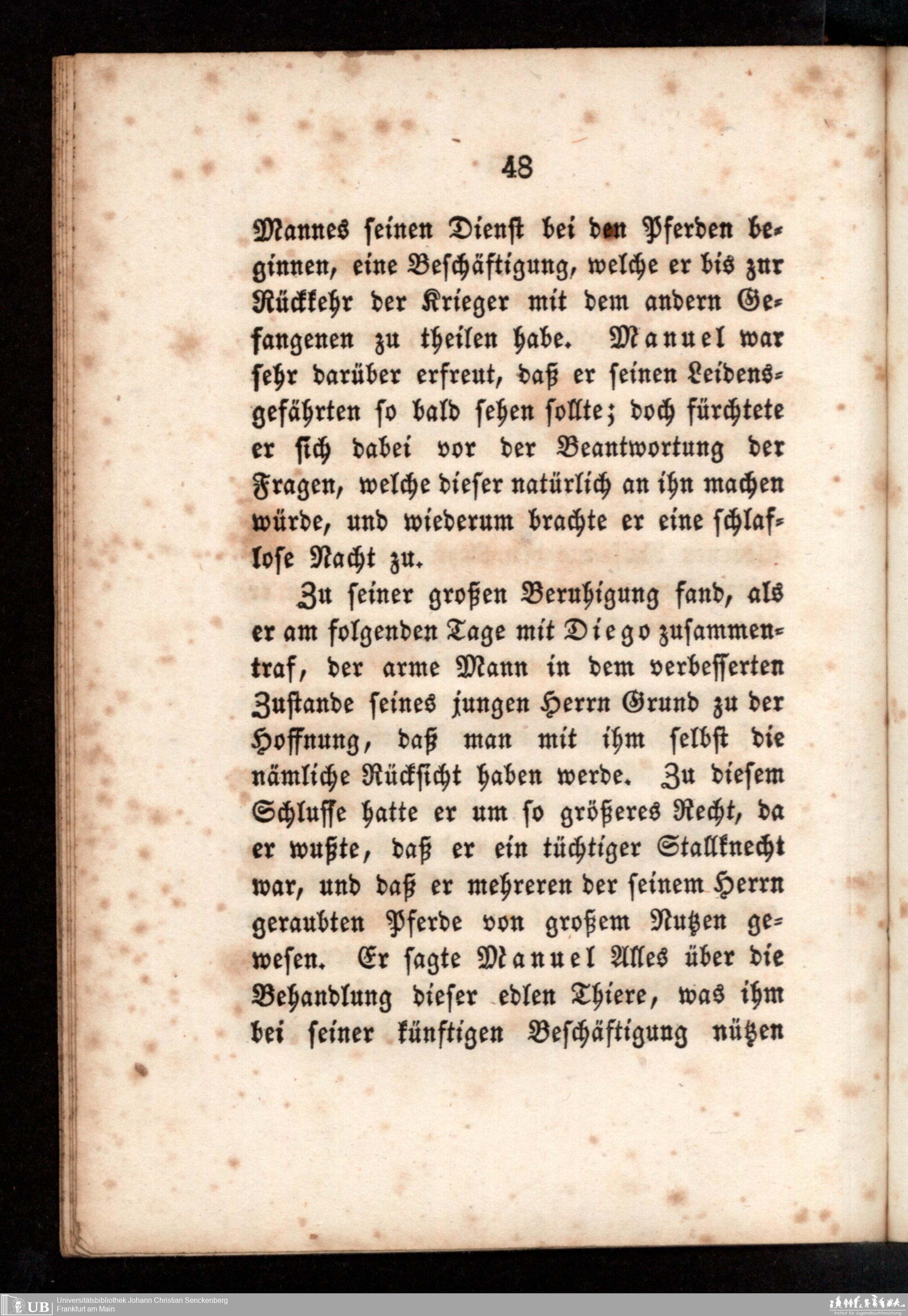 48

Mannes ſeinen Dienſt bei den Pferden beginnen, eine Beſchäftigung, welche er bis zur Rückkehr der Krieger mit dem andern Gefangenen zu theilen habe. Manuel war ſehr darüber erfreut, daß er ſeinen Leidensgefährten ſo bald ſehen ſollte; doch fürchtete er ſich dabei vor der Beantwortung der Fragen, welche dieſer natürlich an ihn machen würde, und wiederum brachte er eine ſchlafloſe Nacht zu.

Zu ſeiner großen Beruhigung fand, als er am folgenden Tage mit Diego zuſammentraf, der arme Mann in dem verbeſſerten Zuſtande ſeines jungen Herrn Grund zu der Hoffnung, daß man mit ihm ſelbſt die nämliche Rückſicht haben werde. Zu dieſem Schluſſe hatte er um ſo größeres Recht, da er wußte, daß er ein tüchtiger Stallknecht war, und daß er mehreren der ſeinem Herrn geraubten Pferde von großem Nutzen geweſen. Er ſagte Manuel Alles über die Behandlung dieſer edlen Thiere, was ihm bei ſeiner künftigen Beſchäftigung nützen

UB Universitätsbibliothek Johann Christian Senckenberg
Frankfurt am Main